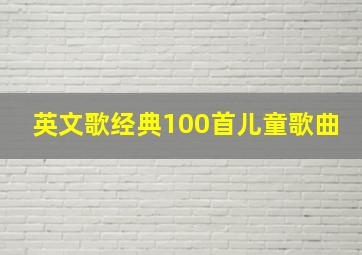 英文歌经典100首儿童歌曲